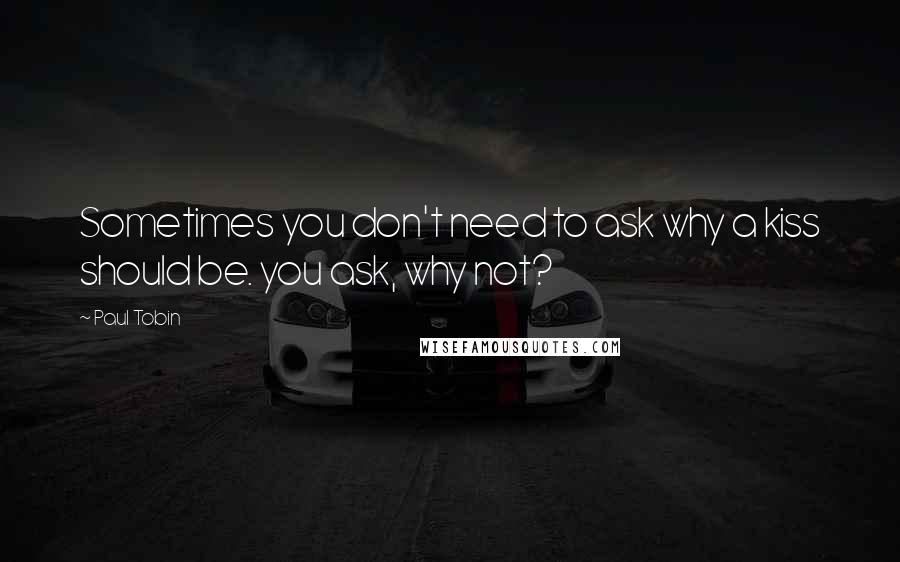 Sometimes you don't need to ask why a kiss should be. you ask, why not?

~ Paul Tobin

WISEFAMOUSQUOTES.COM